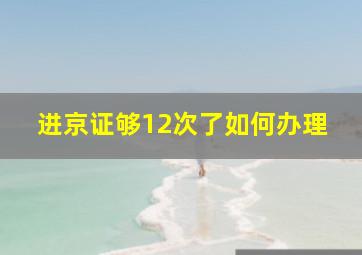 进京证够12次了如何办理